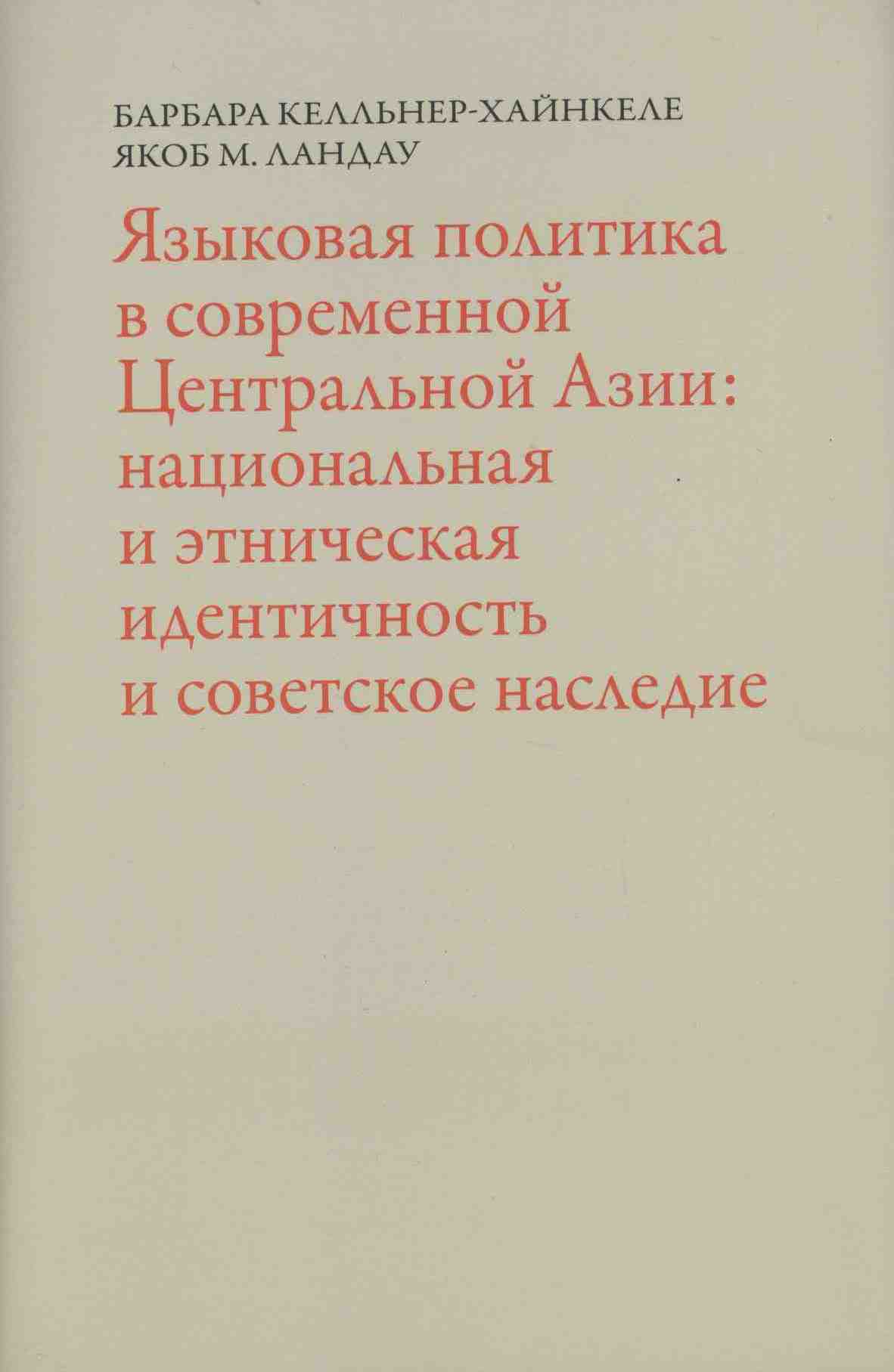 БАРБАРА КЕЛЛЬНЕР-ХАЙНКЕЛЕ
ЯКОБ М. ЛАНДАУ

Языковая политика в современной Центральной Азии: национальная и этническая идентичность и советское наследие